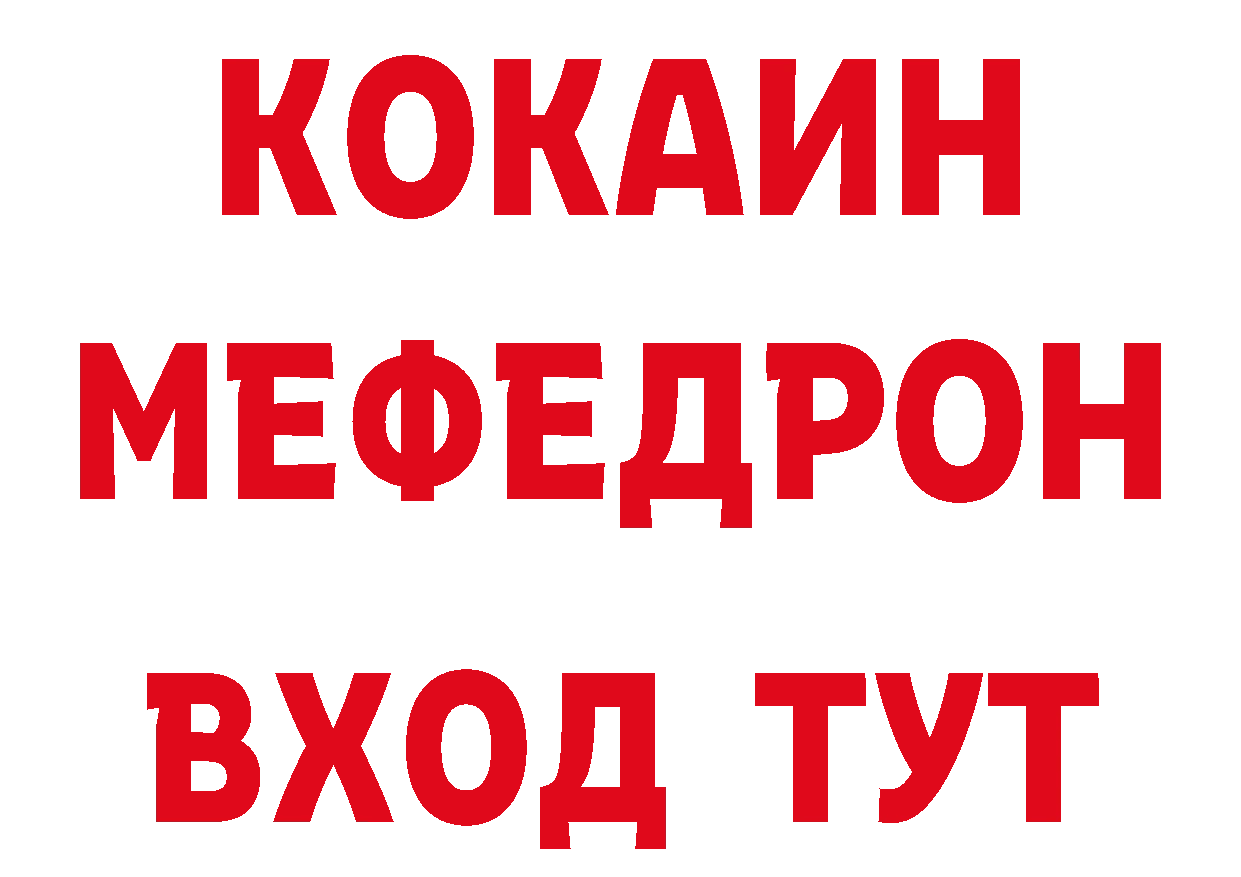 КОКАИН
МЕФЕДРОН
ВХОД ТУТ